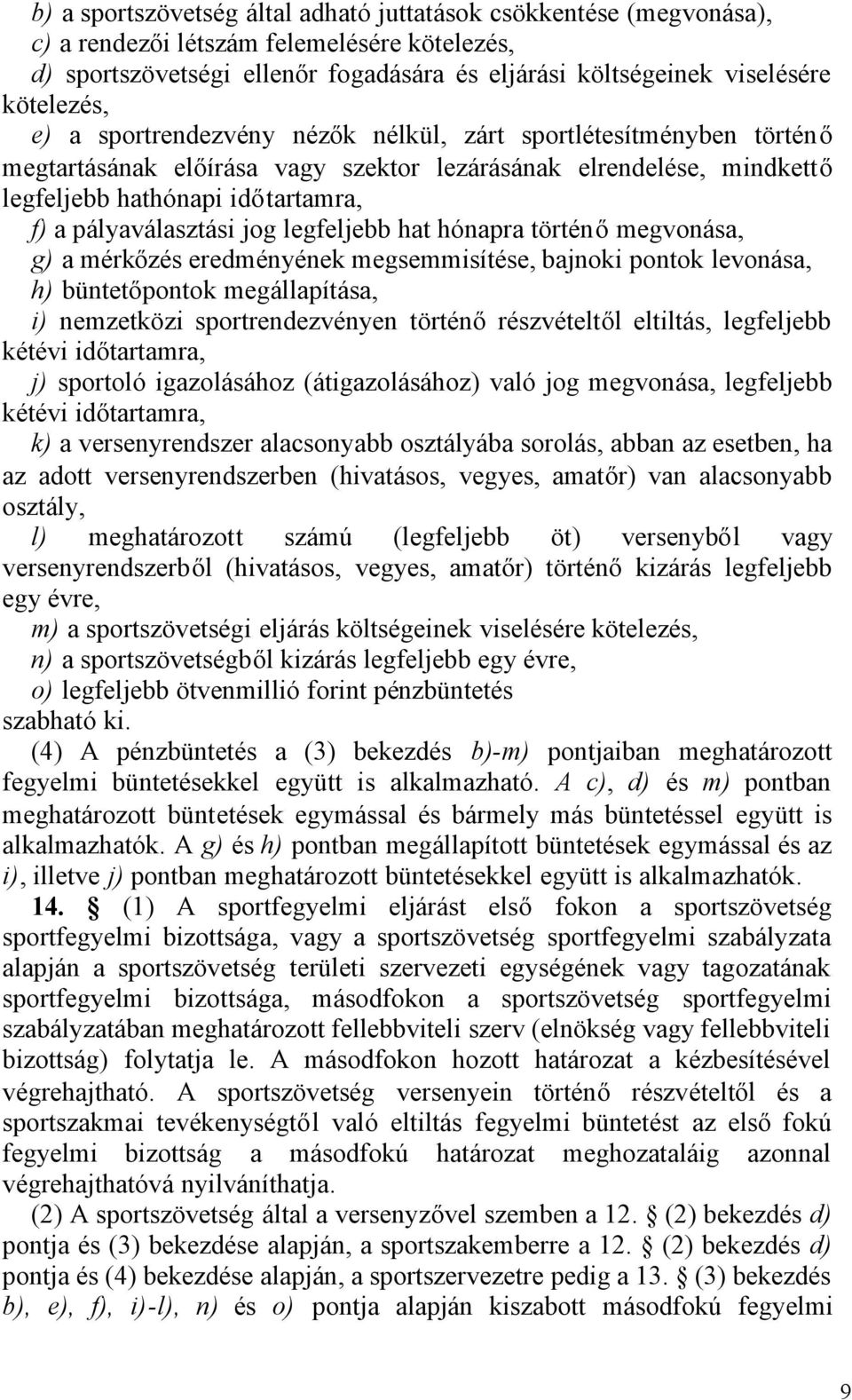 b) a sportszövetség által adható juttatások csökkentése (megvonása),
c) a rendezői létszám felemelésére kötelezés,
d) sportszövetségi ellenőr fogadására és eljárási költségeinek viselésére kötelezés,
e) a sportrendezvény nézők nélkül, zárt sportlétesítményben történő megtartásának előírása vagy szektor lezárásának elrendelése, mindkettő legfeljebb hathónapi időtartamra,
f) a pályaválasztási jog legfeljebb hat hónapra történő megvonása,
g) a mérkőzés eredményének megsemmisítése, bajnoki pontok levonása,
h) büntetőpontok megállapítása,
i) nemzetközi sportrendezvényen történő részvételtől eltiltás, legfeljebb kétévi időtartamra,
j) sportoló igazolásához (átigazolásához) való jog megvonása, legfeljebb kétévi időtartamra,
k) a versenyrendszer alacsonyabb osztályába sorolás, abban az esetben, ha az adott versenyrendszerben (hivatásos, vegyes, amatőr) van alacsonyabb osztály,
l) meghatározott számú (legfeljebb öt) versenyből vagy versenyrendszerből (hivatásos, vegyes, amatőr) történő kizárás legfeljebb egy évre,
m) a sportszövetségi eljárás költségeinek viselésére kötelezés,
n) a sportszövetségből kizárás legfeljebb egy évre,
o) legfeljebb ötvenmillió forint pénzbüntetés
szabható ki.
(4) A pénzbüntetés a (3) bekezdés b)-m) pontjaiban meghatározott fegyelmi büntetésekkel együtt is alkalmazható. A c), d) és m) pontban meghatározott büntetések egymással és bármely más büntetéssel együtt is alkalmazhatók. A g) és h) pontban megállapított büntetések egymással és az i), illetve j) pontban meghatározott büntetésekkel együtt is alkalmazhatók.
14. § (1) A sportfegyelmi eljárást első fokon a sportszövetség sportfegyelmi bizottsága, vagy a sportszövetség sportfegyelmi szabályzata alapján a sportszövetség területi szervezeti egységének vagy tagozatának sportfegyelmi bizottsága, másodfokon a sportszövetség sportfegyelmi szabályzatában meghatározott fellebbviteli szerv (elnökség vagy fellebbviteli bizottság) folytatja le. A másodfokon hozott határozat a kézbesítésével végrehajtható. A sportszövetség versenyein történő részvételtől és a sportszakmai tevékenységtől való eltiltás fegyelmi büntetést az első fokú fegyelmi bizottság a másodfokú határozat meghozataláig azonnal végrehajthatóvá nyilváníthatja.
(2) A sportszövetség által a versenyzővel szemben a 12. § (2) bekezdés d) pontja és (3) bekezdése alapján, a sportszakemberre a 12. § (2) bekezdés d) pontja és (4) bekezdése alapján, a sportszervezetre pedig a 13. § (3) bekezdés b), e), f), i)-l), n) és o) pontja alapján kiszabott másodfokú fegyelmi

9